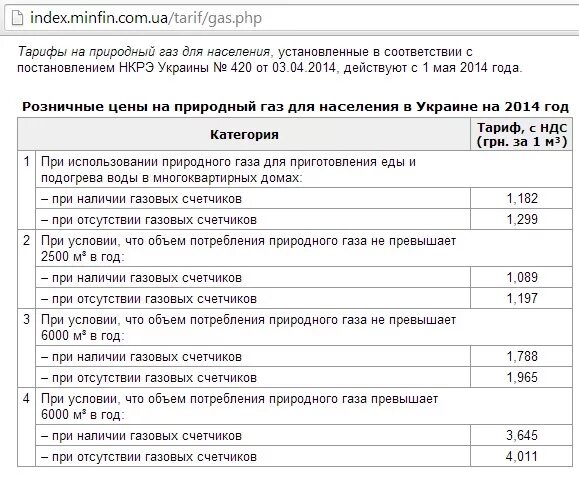 index.minfin.com.ua/tarif/gas.php

Тарифы на природный газ для населения, установленные в соответствии с постановлением НКРЭ Украины № 420 от 03.04.2014, действуют с 1 мая 2014 года.

Розничные цены на природный газ для населения в Украине на 2014 год

| | Категория | Тариф, с НДС (грн. за 1 м³) |
|---|---|---|
| 1 | При использовании природного газа для приготовления еды и подогрева воды в многоквартирных домах: | |
| | – при наличии газовых счетчиков | 1,182 |
| | – при отсутствии газовых счетчиков | 1,299 |
| 2 | При условии, что объем потребления природного газа не превышает 2500 м³ в год: | |
| | – при наличии газовых счетчиков | 1,089 |
| | – при отсутствии газовых счетчиков | 1,197 |
| 3 | При условии, что объем потребления природного газа не превышает 6000 м³ в год: | |
| | – при наличии газовых счетчиков | 1,788 |
| | – при отсутствии газовых счетчиков | 1,965 |
| 4 | При условии, что объем потребления природного газа превышает 6000 м³ в год: | |
| | – при наличии газовых счетчиков | 3,645 |
| | – при отсутствии газовых счетчиков | 4,011 |